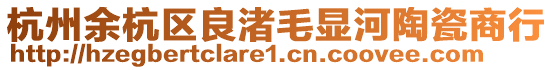 杭州余杭区良渚毛显河陶瓷商行
http://hzegbertclare1.cn.coovee.com